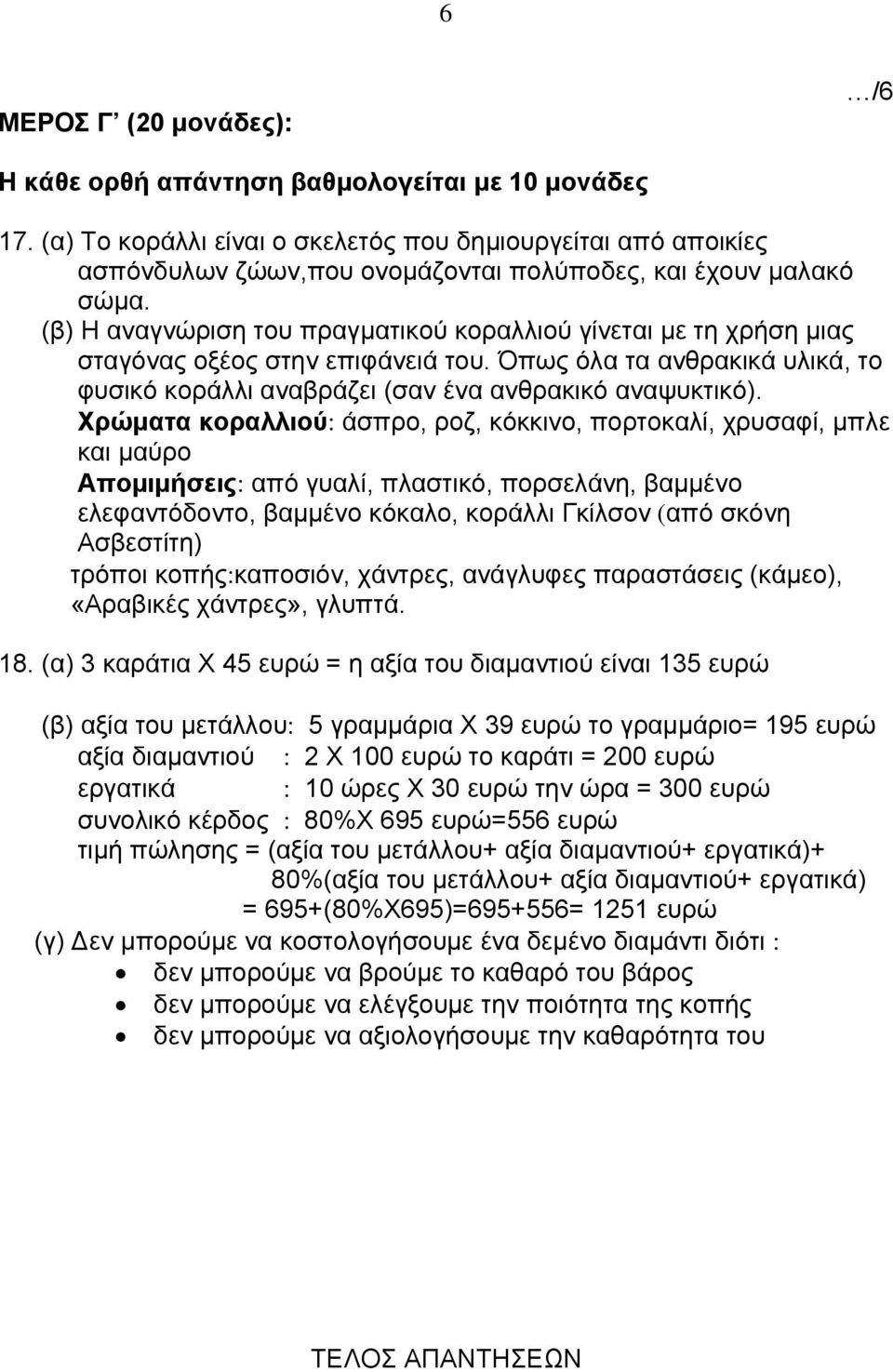 6

…/6

ΜΕΡΟΣ Γ’ (20 μονάδες):

Η κάθε ορθή απάντηση βαθμολογείται με 10 μονάδες

17. (α) Το κοράλλι είναι ο σκελετός που δημιουργείται από αποικίες ασπόνδυλων ζώων,που ονομάζονται πολύποδες, και έχουν μαλακό σώμα.
(β) Η αναγνώριση του πραγματικού κοραλλιού γίνεται με τη χρήση μιας σταγόνας οξέος στην επιφάνειά του. Όπως όλα τα ανθρακικά υλικά, το φυσικό κοράλλι αναβράζει (σαν ένα ανθρακικό αναψυκτικό).
Χρώματα κοραλλιού: άσπρο, ροζ, κόκκινο, πορτοκαλί, χρυσαφί, μπλε και μαύρο
Απομιμήσεις: από γυαλί, πλαστικό, πορσελάνη, βαμμένο ελεφαντόδοντο, βαμμένο κόκαλο, κοράλλι Γκίλσον (από σκόνη Ασβεστίτη)
τρόποι κοπής:καποσιόν, χάντρες, ανάγλυφες παραστάσεις (κάμεο), «Αραβικές χάντρες», γλυπτά.

18. (α) 3 καράτια Χ 45 ευρώ = η αξία του διαμαντιού είναι 135 ευρώ

(β) αξία του μετάλλου: 5 γραμμάρια Χ 39 ευρώ το γραμμάριο= 195 ευρώ
αξία διαμαντιού : 2 Χ 100 ευρώ το καράτι = 200 ευρώ
εργατικά : 10 ώρες Χ 30 ευρώ την ώρα = 300 ευρώ
συνολικό κέρδος : 80%Χ 695 ευρώ=556 ευρώ
τιμή πώλησης = (αξία του μετάλλου+ αξία διαμαντιού+ εργατικά)+ 80%(αξία του μετάλλου+ αξία διαμαντιού+ εργατικά)
= 695+(80%Χ695)=695+556= 1251 ευρώ
(γ) Δεν μπορούμε να κοστολογήσουμε ένα δεμένο διαμάντι διότι :
• δεν μπορούμε να βρούμε το καθαρό του βάρος
• δεν μπορούμε να ελέγξουμε την ποιότητα της κοπής
• δεν μπορούμε να αξιολογήσουμε την καθαρότητα του

ΤΕΛΟΣ ΑΠΑΝΤΗΣΕΩΝ